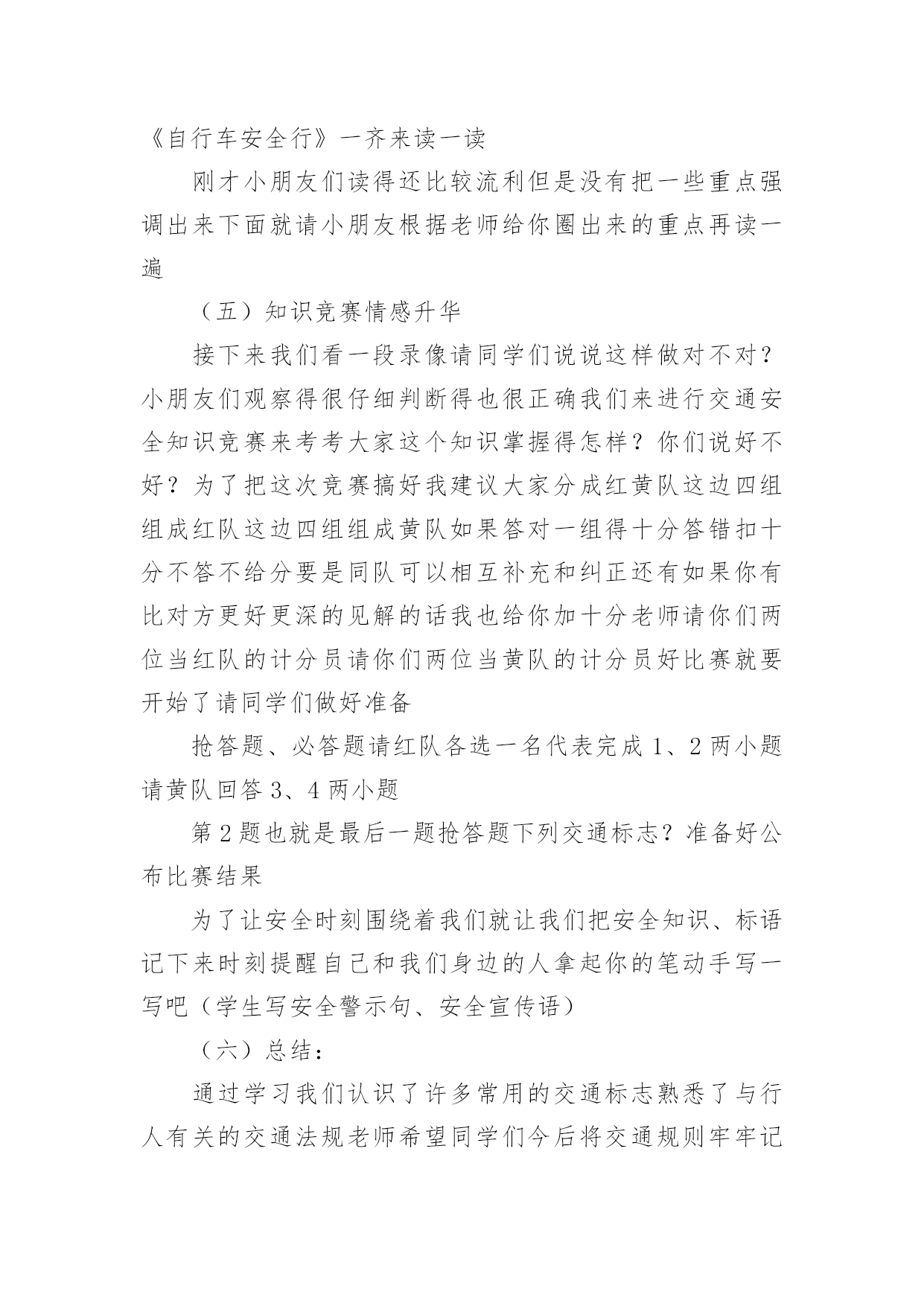 《自行车安全行》一齐来读一读

刚才小朋友们读得还比较流利但是没有把一些重点强调出来下面就请小朋友根据老师给你圈出来的重点再读一遍

（五）知识竞赛情感升华

接下来我们看一段录像请同学们说说这样做对不对？小朋友们观察得很仔细判断得也很正确我们来进行交通安全知识竞赛来考考大家这个知识掌握得怎样？你们说好不好？为了把这次竞赛搞好我建议大家分成红黄队这边四组组成红队这边四组组成黄队如果答对一组得十分答错扣十分不答不给分要是同队可以相互补充和纠正还有如果你有比对方更好更深的见解的话我也给你加十分老师请你们两位当红队的计分员请你们两位当黄队的计分员好比赛就要开始了请同学们做好准备

抢答题、必答题请红队各选一名代表完成 1、2 两小题请黄队回答 3、4 两小题

第 2 题也就是最后一题抢答题下列交通标志？准备好公布比赛结果

为了让安全时刻围绕着我们就让我们把安全知识、标语记下来时刻提醒自己和我们身边的人拿起你的笔动手写一写吧（学生写安全警示句、安全宣传语）

（六）总结：

通过学习我们认识了许多常用的交通标志熟悉了与行人有关的交通法规老师希望同学们今后将交通规则牢牢记